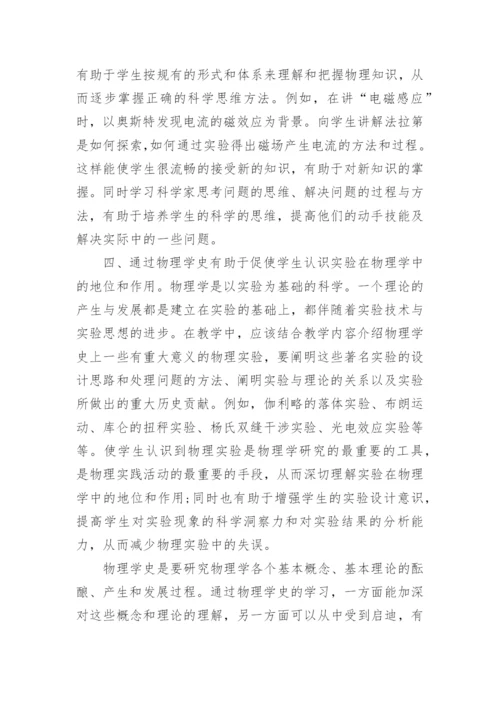 有助于学生按规有的形式和体系来理解和把握物理知识，从而逐步掌握正确的科学思维方法。例如，在讲“电磁感应”时，以奥斯特发现电流的磁效应为背景。向学生讲解法拉第是如何探索,如何通过实验得出磁场产生电流的方法和过程。这样能使学生很流畅的接受新的知识，有助于对新知识的掌握。同时学习科学家思考问题的思维、解决问题的过程与方法，有助于培养学生的科学的思维，提高他们的动手技能及解决实际中的一些问题。

四、通过物理学史有助于促使学生认识实验在物理学中的地位和作用。物理学是以实验为基础的科学。一个理论的产生与发展都是建立在实验的基础上，都伴随着实验技术与实验思想的进步。在教学中，应该结合教学内容介绍物理学史上一些有重大意义的物理实验，要阐明这些著名实验的设计思路和处理问题的方法、阐明实验与理论的关系以及实验所做出的重大历史贡献。例如，伽利略的落体实验、布朗运动、库仑的扭秤实验、杨氏双缝干涉实验、光电效应实验等等。使学生认识到物理实验是物理学研究的最重要的工具，是物理实践活动的最重要的手段，从而深切理解实验在物理学中的地位和作用;同时也有助于增强学生的实验设计意识，提高学生对实验现象的科学洞察力和对实验结果的分析能力，从而减少物理实验中的失误。

物理学史是要研究物理学各个基本概念、基本理论的酝酿、产生和发展过程。通过物理学史的学习，一方面能加深对这些概念和理论的理解，另一方面可以从中受到启迪，有